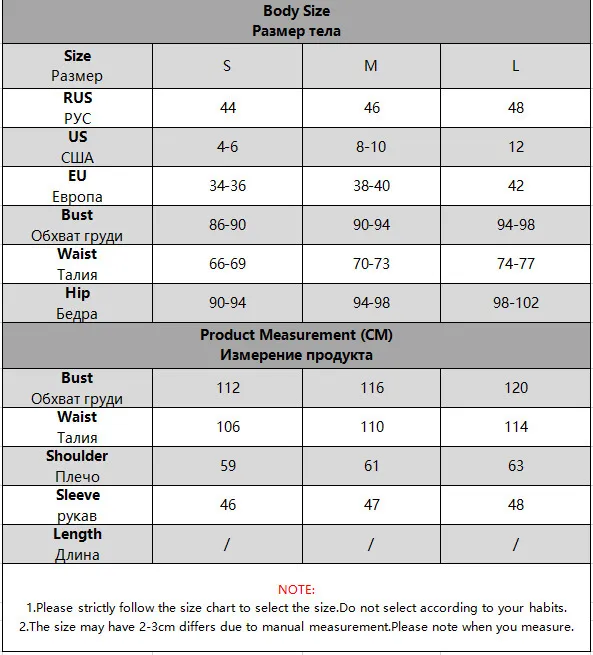 Body Size
Размер тела

| Size Размер | S | M | L |
|---|---|---|---|
| RUS РУС | 44 | 46 | 48 |
| US США | 4-6 | 8-10 | 12 |
| EU Европа | 34-36 | 38-40 | 42 |
| Bust Обхват груди | 86-90 | 90-94 | 94-98 |
| Waist Талия | 66-69 | 70-73 | 74-77 |
| Hip Бедра | 90-94 | 94-98 | 98-102 |

Product Measurement (CM)
Измерение продукта

| Bust Обхват груди | 112 | 116 | 120 |
|---|---|---|---|
| Waist Талия | 106 | 110 | 114 |
| Shoulder Плечо | 59 | 61 | 63 |
| Sleeve рукав | 46 | 47 | 48 |
| Length Длина | / | / | / |

NOTE:
1.Please strictly follow the size chart to select the size.Do not select according to your habits.
2.The size may have 2-3cm differs due to manual measurement.Please note when you measure.